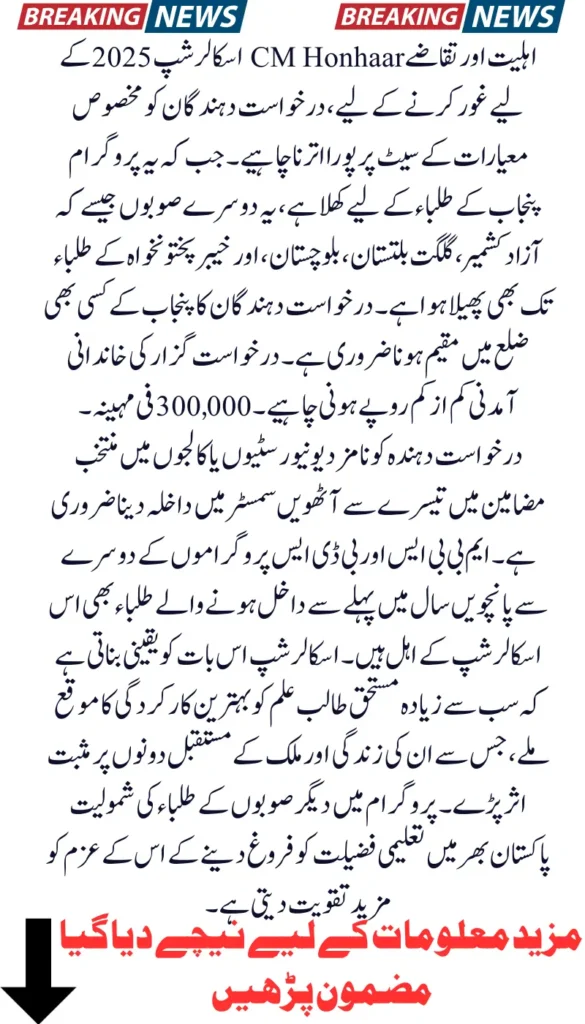 BREAKING NEWS BREAKING NEWS

اہلیت اور تقاضے CM Honhaar اسکالرشپ 2025 کے لیے غور کرنے کے لیے، درخواست دہندگان کو مخصوص معیارات کے سیٹ پر پورا اترنا چاہیے۔ جب کہ یہ پروگرام پنجاب کے طلباء کے لیے کھلا ہے، یہ دوسرے صوبوں جیسے کہ آزاد کشمیر، گلگت بلتستان، بلوچستان، اور خیبر پختونخواہ کے طلباء تک بھی پھیلا ہوا ہے۔ درخواست دہندگان کا پنجاب کے کسی بھی ضلع میں مقیم ہونا ضروری ہے۔ درخواست گزار کی خاندانی آمدنی کم از کم روپے ہونی چاہیے۔ 300,000 فی مہینہ۔ درخواست دہندہ کو نامزد یونیورسٹیوں یا کالجوں میں منتخب مضامین میں تیسرے سے آٹھویں سمسٹر میں داخلہ دینا ضروری ہے۔ ایم بی بی ایس اور بی ڈی ایس پروگراموں کے دوسرے سے پانچویں سال میں پہلے سے داخل ہونے والے طلباء بھی اس اسکالرشپ کے اہل ہیں۔ اسکالرشپ اس بات کو یقینی بناتی ہے کہ سب سے زیادہ مستحق طالب علم کو بہترین کارکردگی کا موقع ملے، جس سے ان کی زندگی اور ملک کے مستقبل دونوں پر مثبت اثر پڑے۔ پروگرام میں دیگر صوبوں کے طلباء کی شمولیت پاکستان بھر میں تعلیمی فضیلت کو فروغ دینے کے اس کے عزم کو مزید تقویت دیتی ہے۔

مزید معلومات کے لیے نیچے دیا گیا مضمون پڑھیں